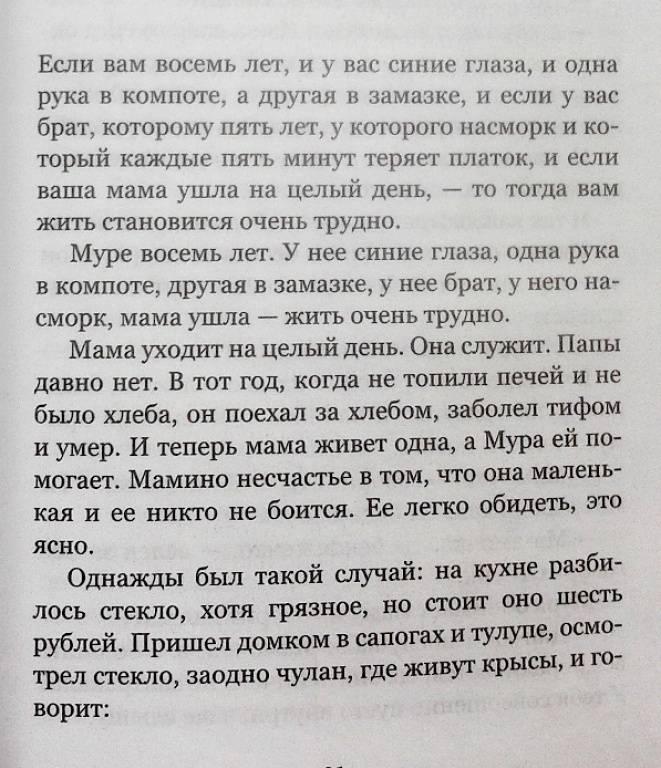 Если вам восемь лет, и у вас синие глаза, и одна рука в компоте, а другая в замазке, и если у вас брат, которому пять лет, у которого насморк и который каждые пять минут теряет платок, и если ваша мама ушла на целый день, — то тогда вам жить становится очень трудно.

Муре восемь лет. У нее синие глаза, одна рука в компоте, другая в замазке, у нее брат, у него насморк, мама ушла — жить очень трудно.

Мама уходит на целый день. Она служит. Папы давно нет. В тот год, когда не топили печей и не было хлеба, он поехал за хлебом, заболел тифом и умер. И теперь мама живет одна, а Мура ей помогает. Мамино несчастье в том, что она маленькая и ее никто не боится. Ее легко обидеть, это ясно.

Однажды был такой случай: на кухне разбилось стекло, хотя грязное, но стоит оно шесть рублей. Пришел домком в сапогах и тулупе, осмотрел стекло, заодно чулан, где живут крысы, и говорит: